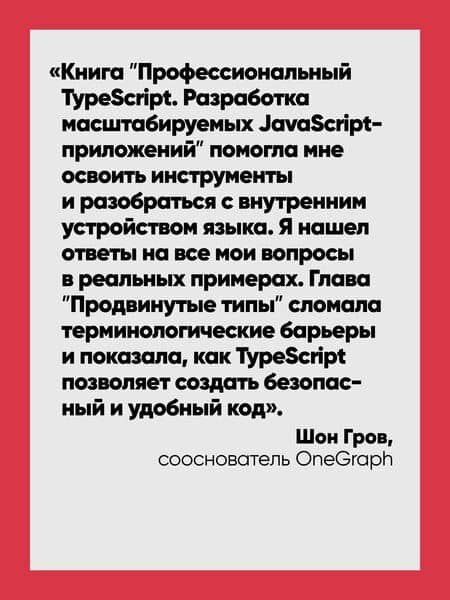 «Книга "Профессиональный TypeScript. Разработка масштабируемых JavaScript-приложений" помогла мне освоить инструменты и разобраться с внутренним устройством языка. Я нашел ответы на все мои вопросы в реальных примерах. Глава "Продвинутые типы" сломала терминологические барьеры и показала, как TypeScript позволяет создать безопасный и удобный код».

Шон Гров,
сооснователь OneGraph